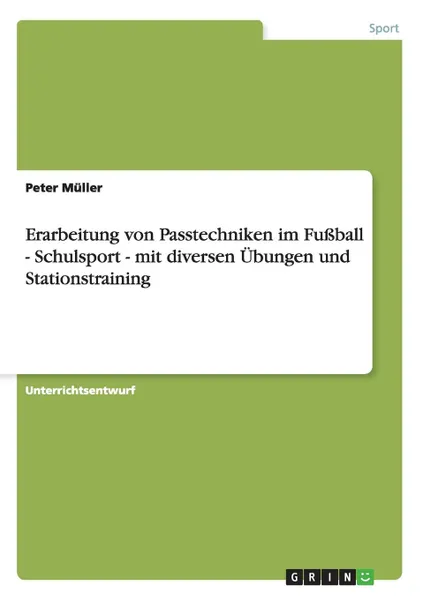 Sport

Peter Müller

Erarbeitung von Passtechniken im Fußball - Schulsport - mit diversen Übungen und Stationstraining

Unterrichtsentwurf

GRIN